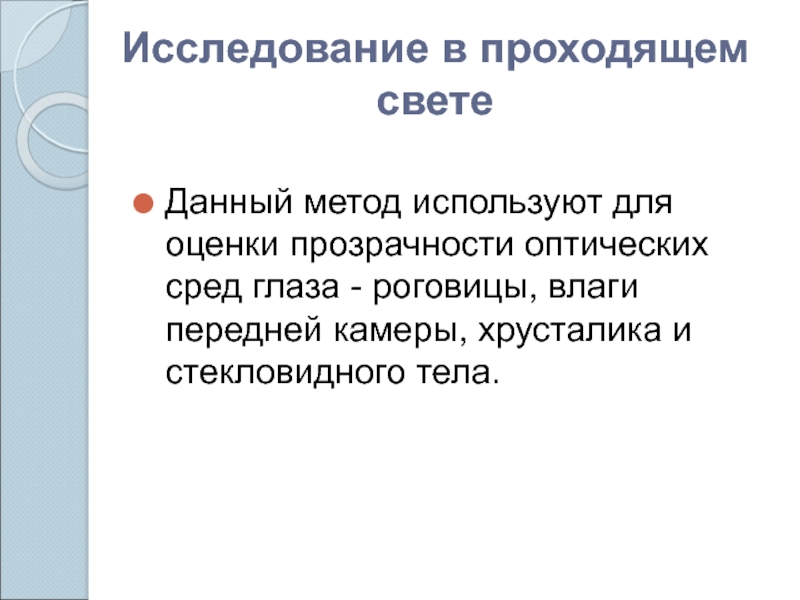 Исследование в проходящем свете

• Данный метод используют для оценки прозрачности оптических сред глаза - роговицы, влаги передней камеры, хрусталика и стекловидного тела.